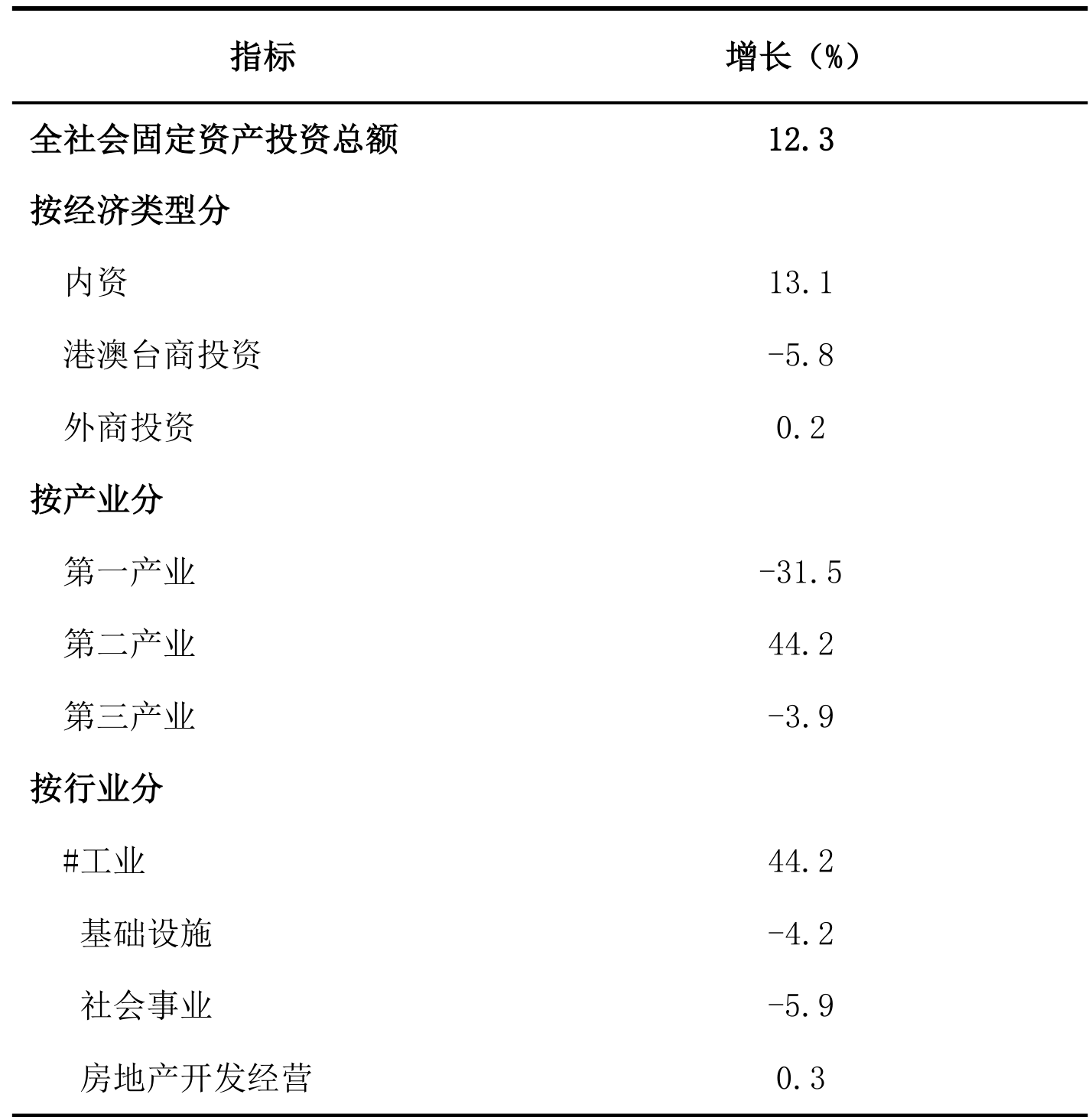 | 指标 | 增长（%） |
|---|---|
| 全社会固定资产投资总额 | 12.3 |
| 按经济类型分 | |
| 内资 | 13.1 |
| 港澳台商投资 | -5.8 |
| 外商投资 | 0.2 |
| 按产业分 | |
| 第一产业 | -31.5 |
| 第二产业 | 44.2 |
| 第三产业 | -3.9 |
| 按行业分 | |
| #工业 | 44.2 |
| 基础设施 | -4.2 |
| 社会事业 | -5.9 |
| 房地产开发经营 | 0.3 |